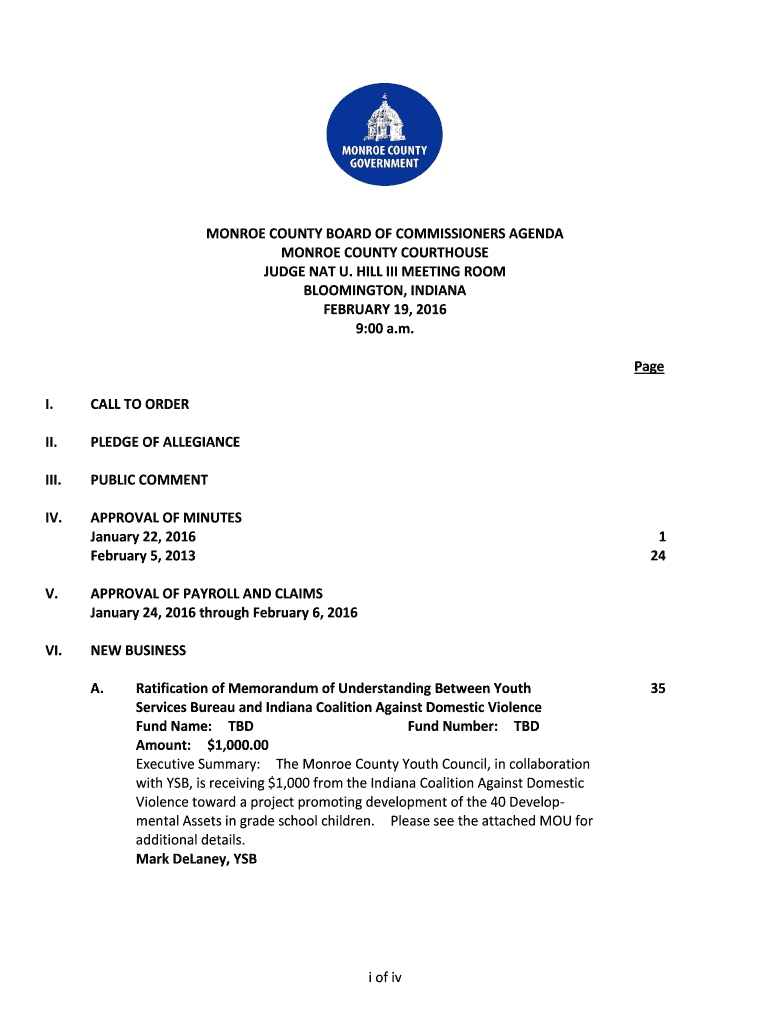 MONROE COUNTY GOVERNMENT

MONROE COUNTY BOARD OF COMMISSIONERS AGENDA
MONROE COUNTY COURTHOUSE
JUDGE NAT U. HILL III MEETING ROOM
BLOOMINGTON, INDIANA
FEBRUARY 19, 2016
9:00 a.m.

Page

I. CALL TO ORDER

II. PLEDGE OF ALLEGIANCE

III. PUBLIC COMMENT

IV. APPROVAL OF MINUTES
January 22, 2016 1
February 5, 2013 24

V. APPROVAL OF PAYROLL AND CLAIMS
January 24, 2016 through February 6, 2016

VI. NEW BUSINESS

A. Ratification of Memorandum of Understanding Between Youth Services Bureau and Indiana Coalition Against Domestic Violence 35
Fund Name: TBD Fund Number: TBD
Amount: $1,000.00
Executive Summary: The Monroe County Youth Council, in collaboration with YSB, is receiving $1,000 from the Indiana Coalition Against Domestic Violence toward a project promoting development of the 40 Developmental Assets in grade school children. Please see the attached MOU for additional details.
Mark DeLaney, YSB

i of iv